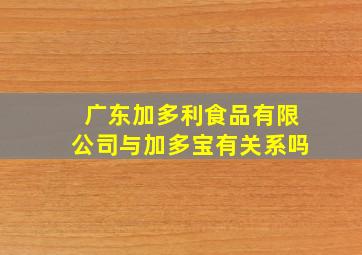 广东加多利食品有限公司与加多宝有关系吗